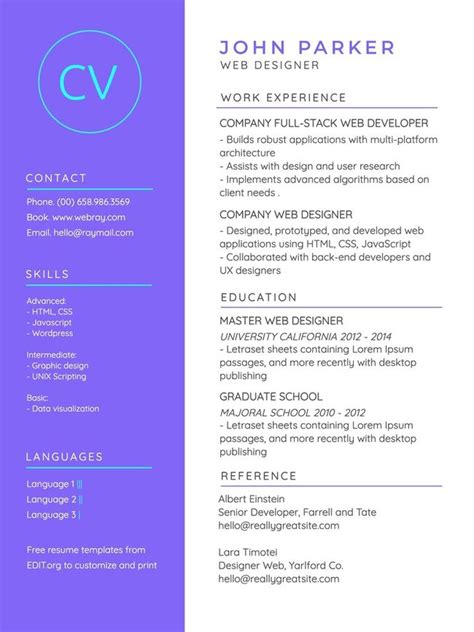 CV

CONTACT

Phone. (00) 658.986.3569
Book. www.webray.com
Email. hello@raymail.com

SKILLS

Advanced:
- HTML, CSS
- Javascript
- Wordpress

Intermediate:
- Graphic design
- UNIX Scripting

Basic:
- Data visualization

LANGUAGES

Language 1 |||
Language 2 ||
Language 3 |

Free resume templates from EDIT.org to customize and print

JOHN PARKER
WEB DESIGNER

WORK EXPERIENCE

COMPANY FULL-STACK WEB DEVELOPER
- Builds robust applications with multi-platform architecture
- Assists with design and user research
- Implements advanced algorithms based on client needs .

COMPANY WEB DESIGNER
- Designed, prototyped, and developed web applications using HTML, CSS, JavaScript
- Collaborated with back-end developers and UX designers

EDUCATION

MASTER WEB DESIGNER
UNIVERSITY CALIFORNIA 2012 - 2014
- Letraset sheets containing Lorem Ipsum passages, and more recently with desktop publishing

GRADUATE SCHOOL
MAJORAL SCHOOL 2010 - 2012
- Letraset sheets containing Lorem Ipsum passages, and more recently with desktop publishing

REFERENCE

Albert Einstein
Senior Developer, Farrell and Tate
hello@reallygreatsite.com

Lara Timotei
Designer Web, Yarlford Co.
hello@reallygreatsite.com